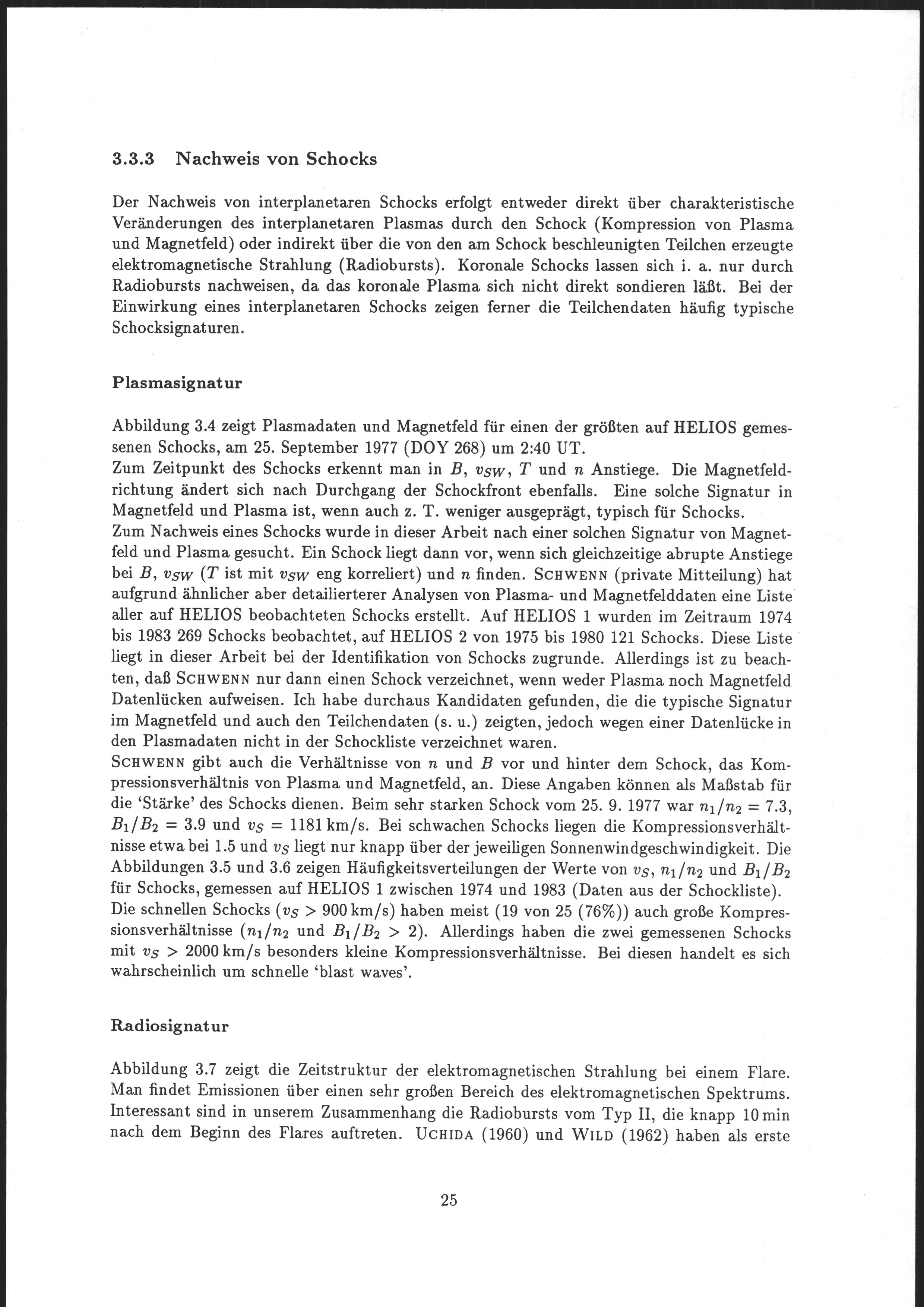 3.3.3 Nachweis von Schocks

Der Nachweis von interplanetaren Schocks erfolgt entweder direkt über charakteristische Veränderungen des interplanetaren Plasmas durch den Schock (Kompression von Plasma und Magnetfeld) oder indirekt über die von den am Schock beschleunigten Teilchen erzeugte elektromagnetische Strahlung (Radiobursts). Koronale Schocks lassen sich i. a. nur durch Radiobursts nachweisen, da das koronale Plasma sich nicht direkt sondieren läßt. Bei der Einwirkung eines interplanetaren Schocks zeigen ferner die Teilchendaten häufig typische Schocksignaturen.

Plasmasignatur

Abbildung 3.4 zeigt Plasmadaten und Magnetfeld für einen der größten auf HELIOS gemessenen Schocks, am 25. September 1977 (DOY 268) um 2:40 UT.
Zum Zeitpunkt des Schocks erkennt man in $B$, $v_{SW}$, $T$ und $n$ Anstiege. Die Magnetfeldrichtung ändert sich nach Durchgang der Schockfront ebenfalls. Eine solche Signatur in Magnetfeld und Plasma ist, wenn auch z. T. weniger ausgeprägt, typisch für Schocks.
Zum Nachweis eines Schocks wurde in dieser Arbeit nach einer solchen Signatur von Magnetfeld und Plasma gesucht. Ein Schock liegt dann vor, wenn sich gleichzeitige abrupte Anstiege bei $B$, $v_{SW}$ ($T$ ist mit $v_{SW}$ eng korreliert) und $n$ finden. SCHWENN (private Mitteilung) hat aufgrund ähnlicher aber detailierterer Analysen von Plasma- und Magnetfelddaten eine Liste aller auf HELIOS beobachteten Schocks erstellt. Auf HELIOS 1 wurden im Zeitraum 1974 bis 1983 269 Schocks beobachtet, auf HELIOS 2 von 1975 bis 1980 121 Schocks. Diese Liste liegt in dieser Arbeit bei der Identifikation von Schocks zugrunde. Allerdings ist zu beachten, daß SCHWENN nur dann einen Schock verzeichnet, wenn weder Plasma noch Magnetfeld Datenlücken aufweisen. Ich habe durchaus Kandidaten gefunden, die die typische Signatur im Magnetfeld und auch den Teilchendaten (s. u.) zeigten, jedoch wegen einer Datenlücke in den Plasmadaten nicht in der Schockliste verzeichnet waren.
SCHWENN gibt auch die Verhältnisse von $n$ und $B$ vor und hinter dem Schock, das Kompressionsverhältnis von Plasma und Magnetfeld, an. Diese Angaben können als Maßstab für die 'Stärke' des Schocks dienen. Beim sehr starken Schock vom 25. 9. 1977 war $n_1/n_2 = 7.3$, $B_1/B_2 = 3.9$ und $v_S = 1181$ km/s. Bei schwachen Schocks liegen die Kompressionsverhältnisse etwa bei 1.5 und $v_S$ liegt nur knapp über der jeweiligen Sonnenwindgeschwindigkeit. Die Abbildungen 3.5 und 3.6 zeigen Häufigkeitsverteilungen der Werte von $v_S$, $n_1/n_2$ und $B_1/B_2$ für Schocks, gemessen auf HELIOS 1 zwischen 1974 und 1983 (Daten aus der Schockliste).
Die schnellen Schocks ($v_S > 900$ km/s) haben meist (19 von 25 (76%)) auch große Kompressionsverhältnisse ($n_1/n_2$ und $B_1/B_2 > 2$). Allerdings haben die zwei gemessenen Schocks mit $v_S > 2000$ km/s besonders kleine Kompressionsverhältnisse. Bei diesen handelt es sich wahrscheinlich um schnelle 'blast waves'.

Radiosignatur

Abbildung 3.7 zeigt die Zeitstruktur der elektromagnetischen Strahlung bei einem Flare. Man findet Emissionen über einen sehr großen Bereich des elektromagnetischen Spektrums. Interessant sind in unserem Zusammenhang die Radiobursts vom Typ II, die knapp 10 min nach dem Beginn des Flares auftreten. UCHIDA (1960) und WILD (1962) haben als erste

25